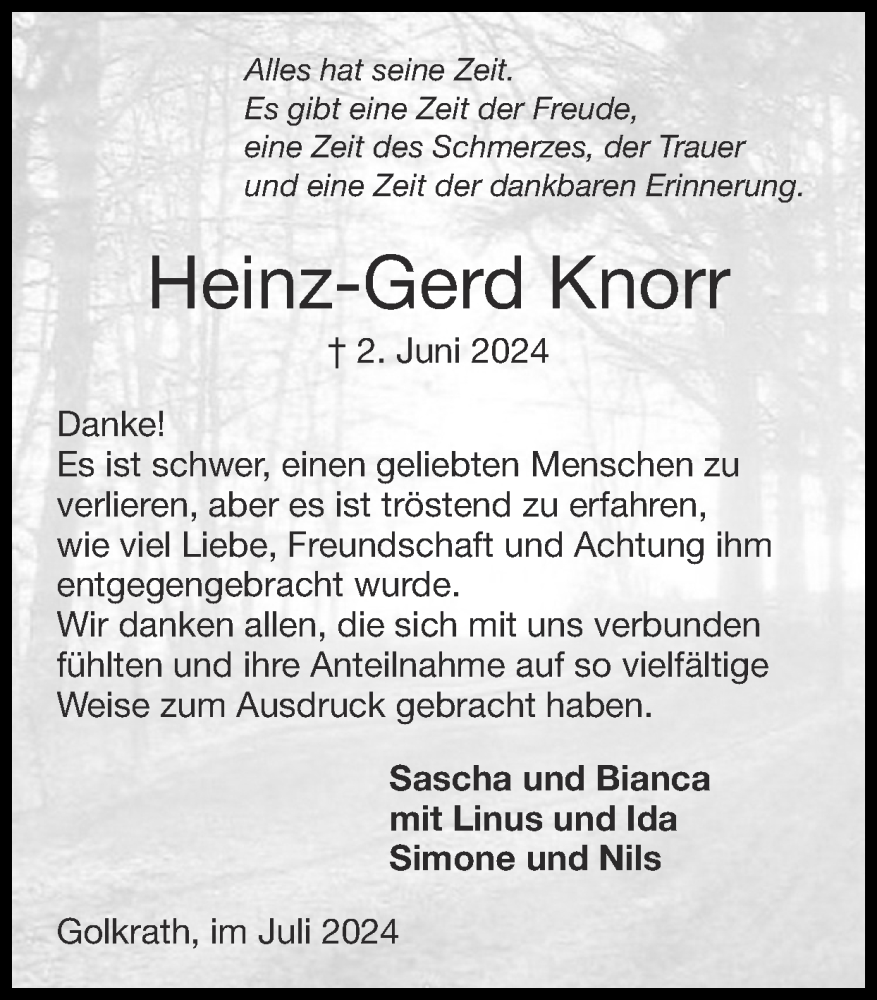 Alles hat seine Zeit.
Es gibt eine Zeit der Freude,
eine Zeit des Schmerzes, der Trauer
und eine Zeit der dankbaren Erinnerung.

Heinz-Gerd Knorr

† 2. Juni 2024

Danke!
Es ist schwer, einen geliebten Menschen zu verlieren, aber es ist tröstend zu erfahren, wie viel Liebe, Freundschaft und Achtung ihm entgegengebracht wurde.
Wir danken allen, die sich mit uns verbunden fühlten und ihre Anteilnahme auf so vielfältige Weise zum Ausdruck gebracht haben.

Sascha und Bianca
mit Linus und Ida
Simone und Nils

Golkrath, im Juli 2024